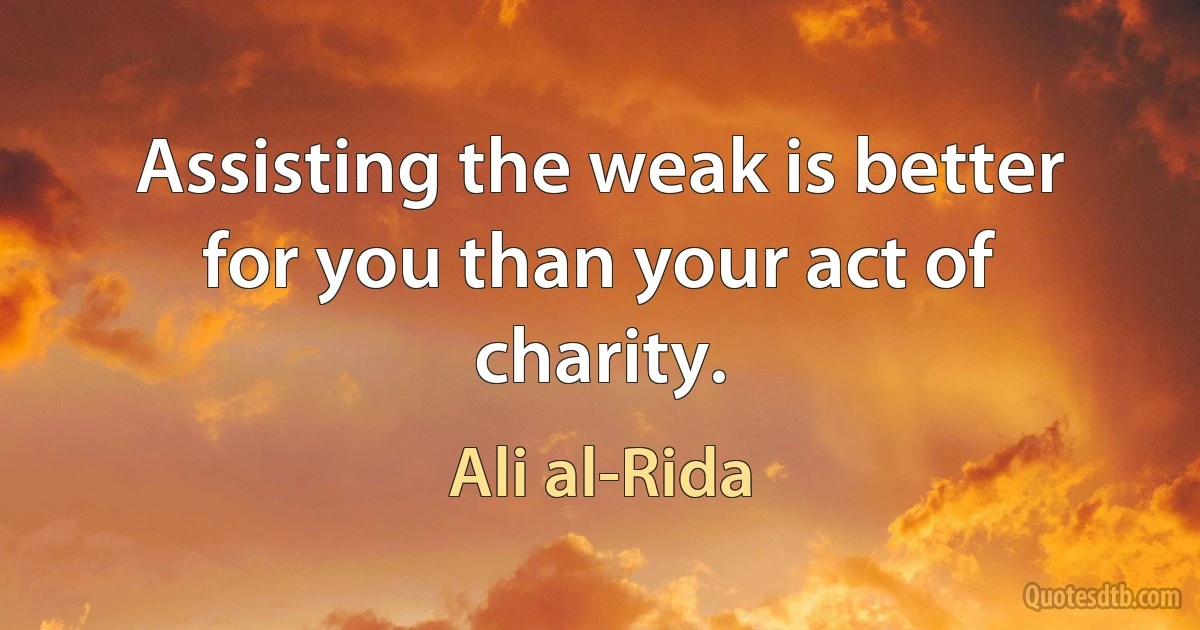 Assisting the weak is better for you than your act of charity.

Ali al-Rida

Quotesdtb.com